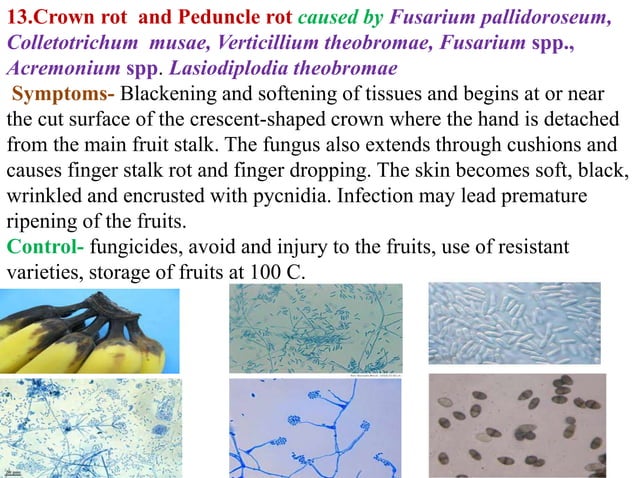 13.Crown rot and Peduncle rot caused by Fusarium pallidoroseum, Colletotrichum musae, Verticillium theobromae, Fusarium spp., Acremonium spp. Lasiodiplodia theobromae

Symptoms- Blackening and softening of tissues and begins at or near the cut surface of the crescent-shaped crown where the hand is detached from the main fruit stalk. The fungus also extends through cushions and causes finger stalk rot and finger dropping. The skin becomes soft, black, wrinkled and encrusted with pycnidia. Infection may lead premature ripening of the fruits.

Control- fungicides, avoid and injury to the fruits, use of resistant varieties, storage of fruits at 100 C.